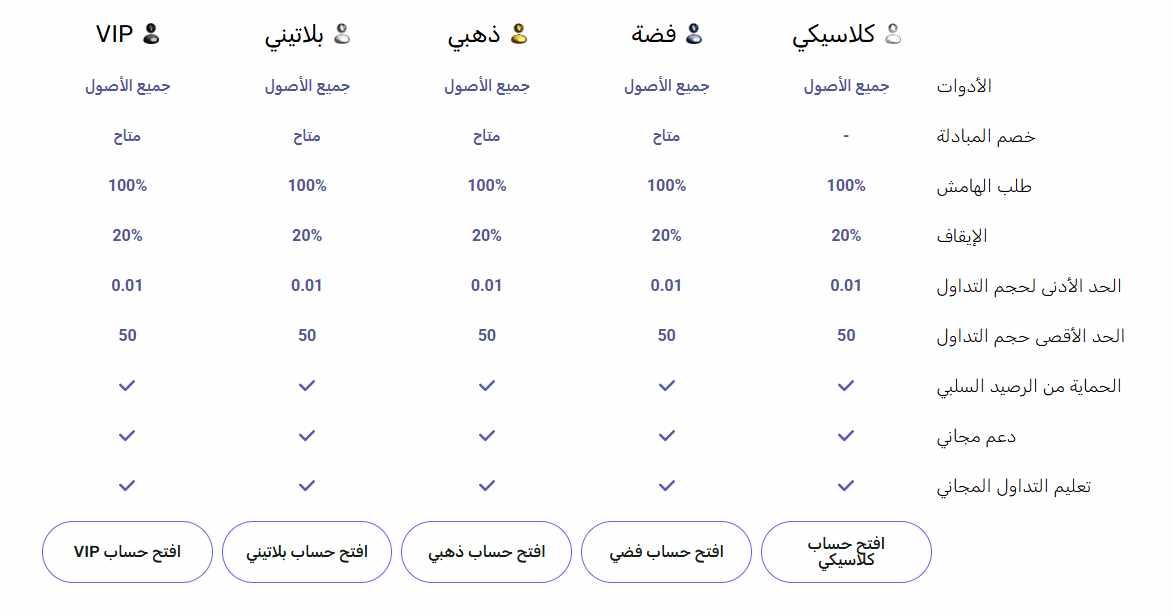 | | كلاسيكي | فضة | ذهبي | بلاتيني | VIP |
|---|---|---|---|---|---|
| الأدوات | جميع الأصول | جميع الأصول | جميع الأصول | جميع الأصول | جميع الأصول |
| خصم المبادلة | - | متاح | متاح | متاح | متاح |
| طلب الهامش | 100% | 100% | 100% | 100% | 100% |
| الإيقاف | 20% | 20% | 20% | 20% | 20% |
| الحد الأدنى لحجم التداول | 0.01 | 0.01 | 0.01 | 0.01 | 0.01 |
| الحد الأقصى حجم التداول | 50 | 50 | 50 | 50 | 50 |
| الحماية من الرصيد السلبي | ✓ | ✓ | ✓ | ✓ | ✓ |
| دعم مجاني | ✓ | ✓ | ✓ | ✓ | ✓ |
| تعليم التداول المجاني | ✓ | ✓ | ✓ | ✓ | ✓ |
| | افتح حساب كلاسيكي | افتح حساب فضي | افتح حساب ذهبي | افتح حساب بلاتيني | افتح حساب VIP |